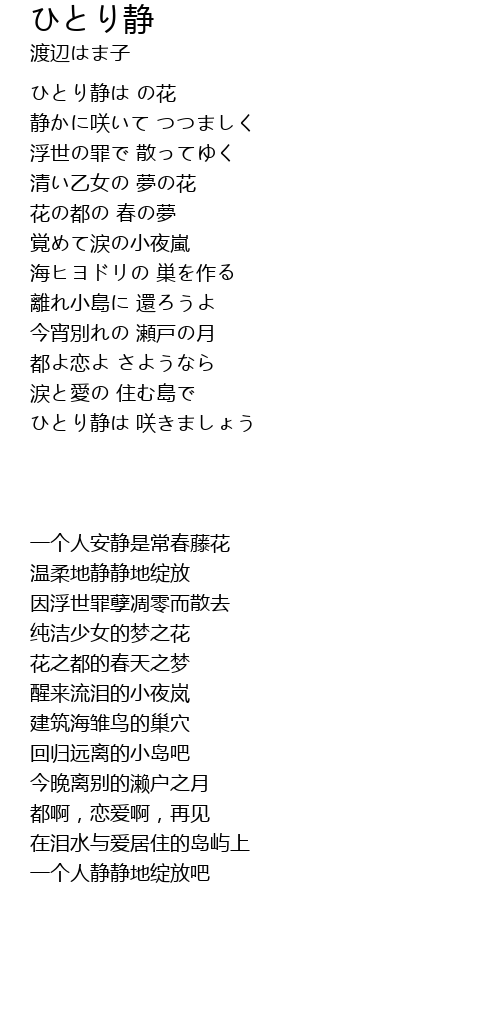 ひとり静
渡辺はま子

ひとり静は の花
静かに咲いて つつましく
浮世の罪で 散ってゆく
清い乙女の 夢の花
花の都の 春の夢
覚めて涙の小夜嵐
海ヒヨドリの 巣を作る
離れ小島に 還ろうよ
今宵別れの 瀬戸の月
都よ恋よ さようなら
涙と愛の 住む島で
ひとり静は 咲きましょう

一个人安静是常春藤花
温柔地静静地绽放
因浮世罪孽凋零而散去
纯洁少女的梦之花
花之都的春天之梦
醒来流泪的小夜岚
建筑海雏鸟的巢穴
回归远离的小岛吧
今晚离别的濑户之月
都啊，恋爱啊，再见
在泪水与爱居住的岛屿上
一个人静静地绽放吧